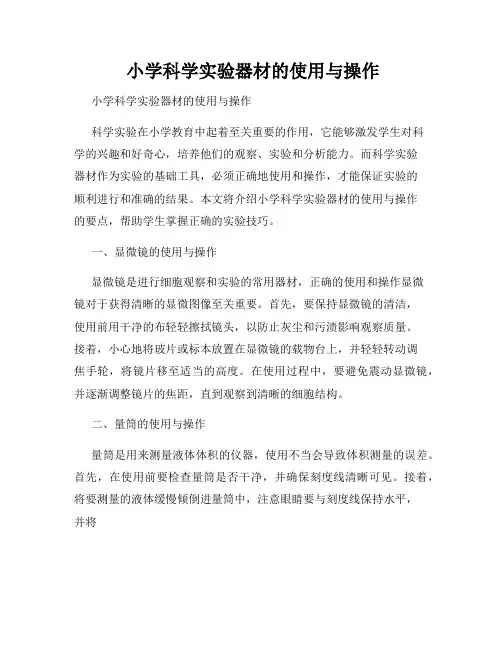 小学科学实验器材的使用与操作

小学科学实验器材的使用与操作

科学实验在小学教育中起着至关重要的作用，它能够激发学生对科学的兴趣和好奇心，培养他们的观察、实验和分析能力。而科学实验器材作为实验的基础工具，必须正确地使用和操作，才能保证实验的顺利进行和准确的结果。本文将介绍小学科学实验器材的使用与操作的要点，帮助学生掌握正确的实验技巧。

一、显微镜的使用与操作

显微镜是进行细胞观察和实验的常用器材，正确的使用和操作显微镜对于获得清晰的显微图像至关重要。首先，要保持显微镜的清洁，使用前用干净的布轻轻擦拭镜头，以防止灰尘和污渍影响观察质量。接着，小心地将玻片或标本放置在显微镜的载物台上，并轻轻转动调焦手轮，将镜片移至适当的高度。在使用过程中，要避免震动显微镜，并逐渐调整镜片的焦距，直到观察到清晰的细胞结构。

二、量筒的使用与操作

量筒是用来测量液体体积的仪器，使用不当会导致体积测量的误差。首先，在使用前要检查量筒是否干净，并确保刻度线清晰可见。接着，将要测量的液体缓慢倾倒进量筒中，注意眼睛要与刻度线保持水平，并将